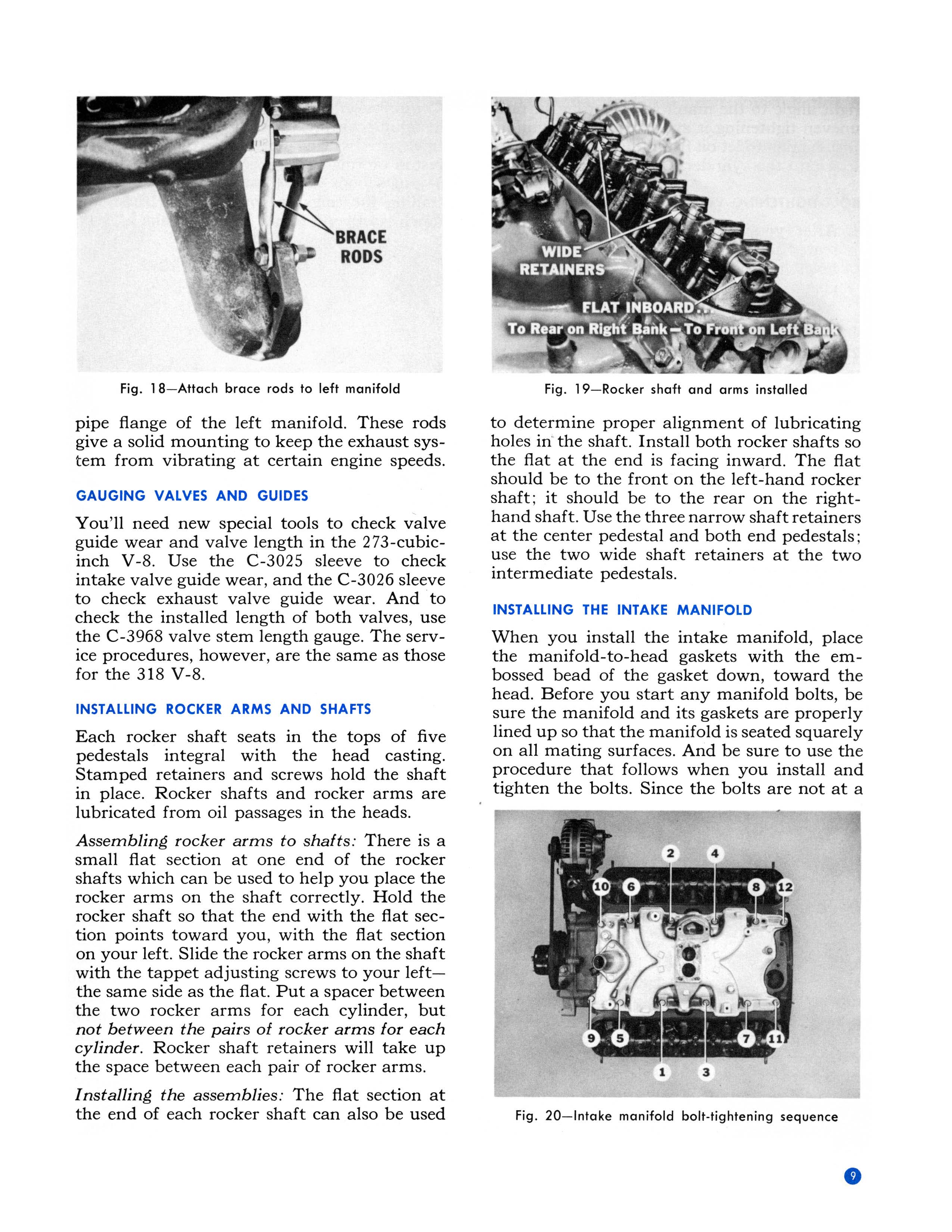 BRACE
RODS

Fig. 18—Attach brace rods to left manifold

pipe flange of the left manifold. These rods give a solid mounting to keep the exhaust system from vibrating at certain engine speeds.

GAUGING VALVES AND GUIDES

You'll need new special tools to check valve guide wear and valve length in the 273-cubic-inch V-8. Use the C-3025 sleeve to check intake valve guide wear, and the C-3026 sleeve to check exhaust valve guide wear. And to check the installed length of both valves, use the C-3968 valve stem length gauge. The service procedures, however, are the same as those for the 318 V-8.

INSTALLING ROCKER ARMS AND SHAFTS

Each rocker shaft seats in the tops of five pedestals integral with the head casting. Stamped retainers and screws hold the shaft in place. Rocker shafts and rocker arms are lubricated from oil passages in the heads.

Assembling rocker arms to shafts: There is a small flat section at one end of the rocker shafts which can be used to help you place the rocker arms on the shaft correctly. Hold the rocker shaft so that the end with the flat section points toward you, with the flat section on your left. Slide the rocker arms on the shaft with the tappet adjusting screws to your left—the same side as the flat. Put a spacer between the two rocker arms for each cylinder, but not between the pairs of rocker arms for each cylinder. Rocker shaft retainers will take up the space between each pair of rocker arms.

Installing the assemblies: The flat section at the end of each rocker shaft can also be used

WIDE
RETAINERS

FLAT INBOARD...
To Rear on Right Bank—To Front on Left Bank

Fig. 19—Rocker shaft and arms installed

to determine proper alignment of lubricating holes in the shaft. Install both rocker shafts so the flat at the end is facing inward. The flat should be to the front on the left-hand rocker shaft; it should be to the rear on the right-hand shaft. Use the three narrow shaft retainers at the center pedestal and both end pedestals; use the two wide shaft retainers at the two intermediate pedestals.

INSTALLING THE INTAKE MANIFOLD

When you install the intake manifold, place the manifold-to-head gaskets with the embossed bead of the gasket down, toward the head. Before you start any manifold bolts, be sure the manifold and its gaskets are properly lined up so that the manifold is seated squarely on all mating surfaces. And be sure to use the procedure that follows when you install and tighten the bolts. Since the bolts are not at a

2 4
10 6 8 12
9 5 7 11
1 3

Fig. 20—Intake manifold bolt-tightening sequence

9